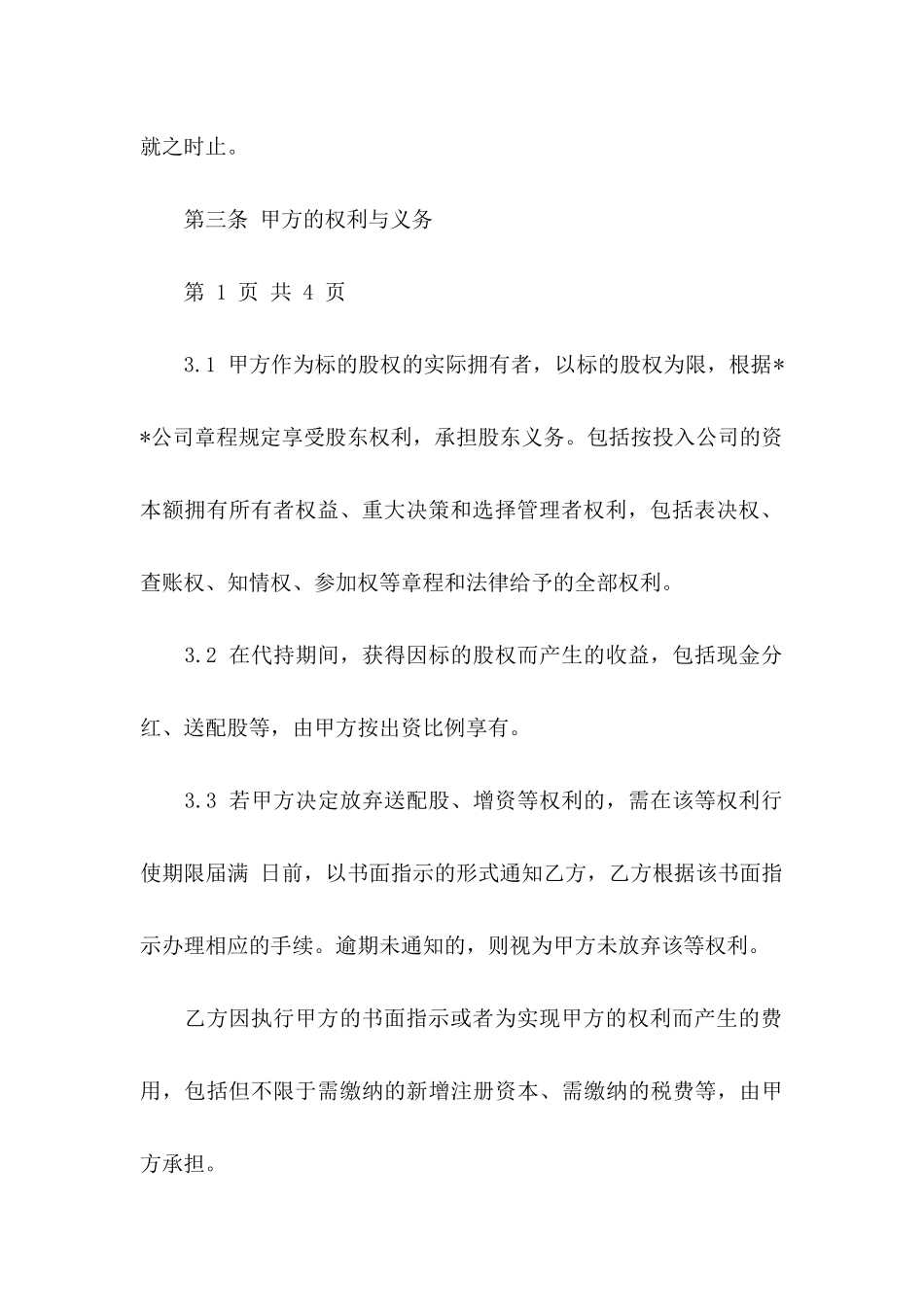 就之时止。

第三条 甲方的权利与义务

第 1 页 共 4 页

3.1 甲方作为标的股权的实际拥有者，以标的股权为限，根据**公司章程规定享受股东权利，承担股东义务。包括按投入公司的资本额拥有所有者权益、重大决策和选择管理者权利，包括表决权、查账权、知情权、参加权等章程和法律给予的全部权利。

3.2 在代持期间，获得因标的股权而产生的收益，包括现金分红、送配股等，由甲方按出资比例享有。

3.3 若甲方决定放弃送配股、增资等权利的，需在该等权利行使期限届满 日前，以书面指示的形式通知乙方，乙方根据该书面指示办理相应的手续。逾期未通知的，则视为甲方未放弃该等权利。

乙方因执行甲方的书面指示或者为实现甲方的权利而产生的费用，包括但不限于需缴纳的新增注册资本、需缴纳的税费等，由甲方承担。